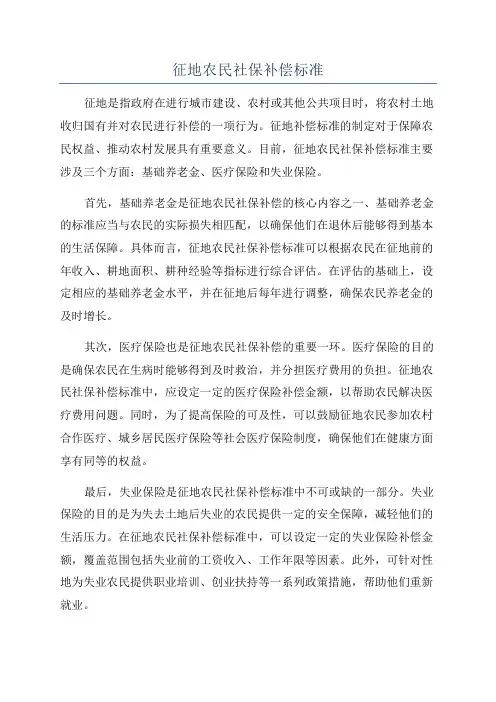 征地农民社保补偿标准

征地是指政府在进行城市建设、农村或其他公共项目时，将农村土地收归国有并对农民进行补偿的一项行为。征地补偿标准的制定对于保障农民权益、推动农村发展具有重要意义。目前，征地农民社保补偿标准主要涉及三个方面：基础养老金、医疗保险和失业保险。

首先，基础养老金是征地农民社保补偿的核心内容之一、基础养老金的标准应当与农民的实际损失相匹配，以确保他们在退休后能够得到基本的生活保障。具体而言，征地农民社保补偿标准可以根据农民在征地前的年收入、耕地面积、耕种经验等指标进行综合评估。在评估的基础上，设定相应的基础养老金水平，并在征地后每年进行调整，确保农民养老金的及时增长。

其次，医疗保险也是征地农民社保补偿的重要一环。医疗保险的目的是确保农民在生病时能够得到及时救治，并分担医疗费用的负担。征地农民社保补偿标准中，应设定一定的医疗保险补偿金额，以帮助农民解决医疗费用问题。同时，为了提高保险的可及性，可以鼓励征地农民参加农村合作医疗、城乡居民医疗保险等社会医疗保险制度，确保他们在健康方面享有同等的权益。

最后，失业保险是征地农民社保补偿标准中不可或缺的一部分。失业保险的目的是为失去土地后失业的农民提供一定的安全保障，减轻他们的生活压力。在征地农民社保补偿标准中，可以设定一定的失业保险补偿金额，覆盖范围包括失业前的工资收入、工作年限等因素。此外，可针对性地为失业农民提供职业培训、创业扶持等一系列政策措施，帮助他们重新就业。